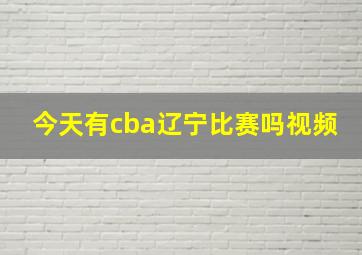 今天有cba辽宁比赛吗视频